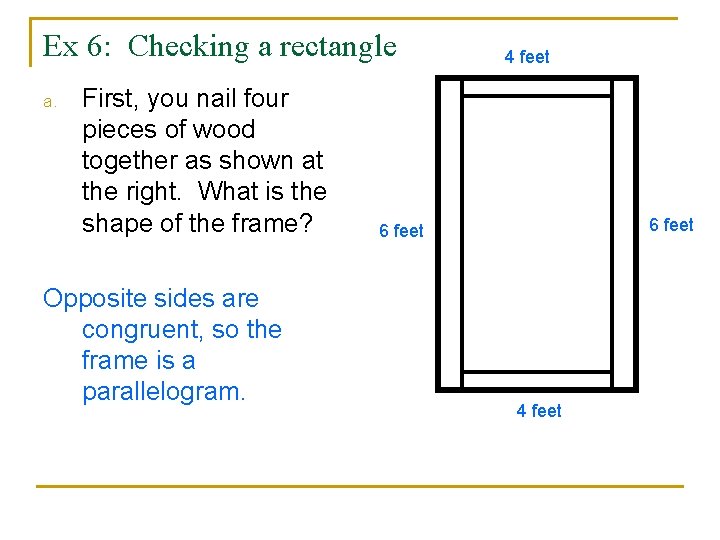 Ex 6: Checking a rectangle

a. First, you nail four pieces of wood together as shown at the right. What is the shape of the frame?

Opposite sides are congruent, so the frame is a parallelogram.

4 feet

6 feet

6 feet

4 feet